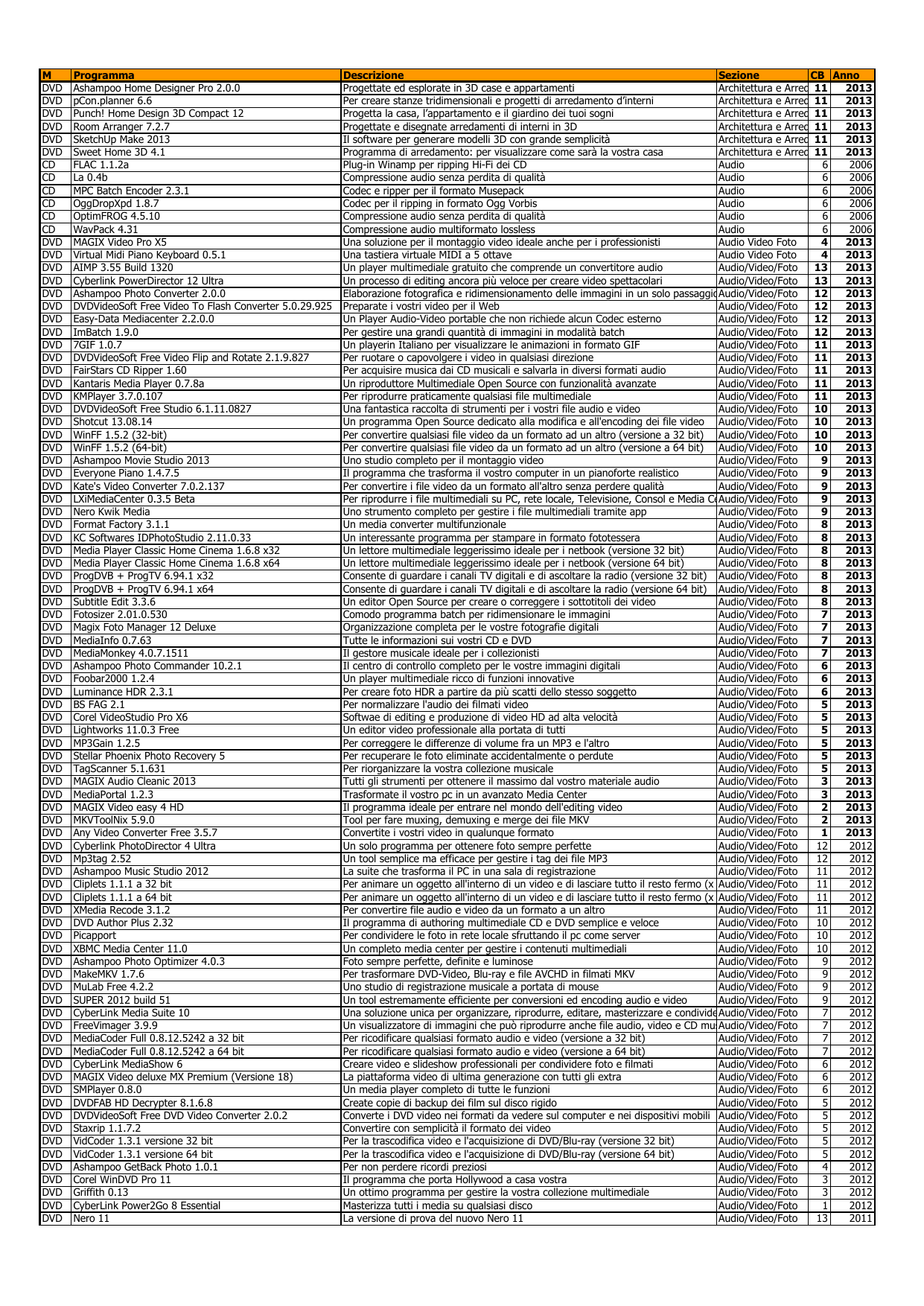 | M | Programma | Descrizione | Sezione | CB | Anno |
|---|---|---|---|---|---|
| DVD | Ashampoo Home Designer Pro 2.0.0 | Progettate ed esplorate in 3D case e appartamenti | Architettura e Arred | 11 | 2013 |
| DVD | pCon.planner 6.6 | Per creare stanze tridimensionali e progetti di arredamento d'interni | Architettura e Arred | 11 | 2013 |
| DVD | Punch! Home Design 3D Compact 12 | Progetta la casa, l'appartamento e il giardino dei tuoi sogni | Architettura e Arred | 11 | 2013 |
| DVD | Room Arranger 7.2.7 | Progettate e disegnate arredamenti di interni in 3D | Architettura e Arred | 11 | 2013 |
| DVD | SketchUp Make 2013 | Il software per generare modelli 3D con grande semplicità | Architettura e Arred | 11 | 2013 |
| DVD | Sweet Home 3D 4.1 | Programma di arredamento: per visualizzare come sarà la vostra casa | Architettura e Arred | 11 | 2013 |
| CD | FLAC 1.1.2a | Plug-in Winamp per ripping Hi-Fi dei CD | Audio | 6 | 2006 |
| CD | La 0.4b | Compressione audio senza perdita di qualità | Audio | 6 | 2006 |
| CD | MPC Batch Encoder 2.3.1 | Codec e ripper per il formato Musepack | Audio | 6 | 2006 |
| CD | OggDropXpd 1.8.7 | Codec per il ripping in formato Ogg Vorbis | Audio | 6 | 2006 |
| CD | OptimFROG 4.5.10 | Compressione audio senza perdita di qualità | Audio | 6 | 2006 |
| CD | WavPack 4.31 | Compressione audio multiformato lossless | Audio | 6 | 2006 |
| DVD | MAGIX Video Pro X5 | Una soluzione per il montaggio video ideale anche per i professionisti | Audio Video Foto | 4 | 2013 |
| DVD | Virtual Midi Piano Keyboard 0.5.1 | Una tastiera virtuale MIDI a 5 ottave | Audio Video Foto | 4 | 2013 |
| DVD | AIMP 3.55 Build 1320 | Un player multimediale gratuito che comprende un convertitore audio | Audio/Video/Foto | 13 | 2013 |
| DVD | Cyberlink PowerDirector 12 Ultra | Un processo di editing ancora più veloce per creare video spettacolari | Audio/Video/Foto | 13 | 2013 |
| DVD | Ashampoo Photo Converter 2.0.0 | Elaborazione fotografica e ridimensionamento delle immagini in un solo passaggio | Audio/Video/Foto | 12 | 2013 |
| DVD | DVDVideoSoft Free Video To Flash Converter 5.0.29.925 | Preparate i vostri video per il Web | Audio/Video/Foto | 12 | 2013 |
| DVD | Easy-Data Mediacenter 2.2.0.0 | Un Player Audio-Video portable che non richiede alcun Codec esterno | Audio/Video/Foto | 12 | 2013 |
| DVD | ImBatch 1.9.0 | Per gestire una grandi quantità di immagini in modalità batch | Audio/Video/Foto | 12 | 2013 |
| DVD | 7GIF 1.0.7 | Un playerin Italiano per visualizzare le animazioni in formato GIF | Audio/Video/Foto | 11 | 2013 |
| DVD | DVDVideoSoft Free Video Flip and Rotate 2.1.9.827 | Per ruotare o capovolgere i video in qualsiasi direzione | Audio/Video/Foto | 11 | 2013 |
| DVD | FairStars CD Ripper 1.60 | Per acquisire musica dai CD musicali e salvarla in diversi formati audio | Audio/Video/Foto | 11 | 2013 |
| DVD | Kantaris Media Player 0.7.8a | Un riproduttore Multimediale Open Source con funzionalità avanzate | Audio/Video/Foto | 11 | 2013 |
| DVD | KMPlayer 3.7.0.107 | Per riprodurre praticamente qualsiasi file multimediale | Audio/Video/Foto | 11 | 2013 |
| DVD | DVDVideoSoft Free Studio 6.1.11.0827 | Una fantastica raccolta di strumenti per i vostri file audio e video | Audio/Video/Foto | 10 | 2013 |
| DVD | Shotcut 13.08.14 | Un programma Open Source dedicato alla modifica e all'encoding dei file video | Audio/Video/Foto | 10 | 2013 |
| DVD | WinFF 1.5.2 (32-bit) | Per convertire qualsiasi file video da un formato ad un altro (versione a 32 bit) | Audio/Video/Foto | 10 | 2013 |
| DVD | WinFF 1.5.2 (64-bit) | Per convertire qualsiasi file video da un formato ad un altro (versione a 64 bit) | Audio/Video/Foto | 10 | 2013 |
| DVD | Ashampoo Movie Studio 2013 | Uno studio completo per il montaggio video | Audio/Video/Foto | 9 | 2013 |
| DVD | Everyone Piano 1.4.7.5 | Il programma che trasforma il vostro computer in un pianoforte realistico | Audio/Video/Foto | 9 | 2013 |
| DVD | Kate's Video Converter 7.0.2.137 | Per convertire i file video da un formato all'altro senza perdere qualità | Audio/Video/Foto | 9 | 2013 |
| DVD | LXiMediaCenter 0.3.5 Beta | Per riprodurre i file multimediali su PC, rete locale, Televisione, Consol e Media C | Audio/Video/Foto | 9 | 2013 |
| DVD | Nero Kwik Media | Uno strumento completo per gestire i file multimediali tramite app | Audio/Video/Foto | 9 | 2013 |
| DVD | Format Factory 3.1.1 | Un media converter multifunzionale | Audio/Video/Foto | 8 | 2013 |
| DVD | KC Softwares IDPhotoStudio 2.11.0.33 | Un interessante programma per stampare in formato fototessera | Audio/Video/Foto | 8 | 2013 |
| DVD | Media Player Classic Home Cinema 1.6.8 x32 | Un lettore multimediale leggerissimo ideale per i netbook (versione 32 bit) | Audio/Video/Foto | 8 | 2013 |
| DVD | Media Player Classic Home Cinema 1.6.8 x64 | Un lettore multimediale leggerissimo ideale per i netbook (versione 64 bit) | Audio/Video/Foto | 8 | 2013 |
| DVD | ProgDVB + ProgTV 6.94.1 x32 | Consente di guardare i canali TV digitali e di ascoltare la radio (versione 32 bit) | Audio/Video/Foto | 8 | 2013 |
| DVD | ProgDVB + ProgTV 6.94.1 x64 | Consente di guardare i canali TV digitali e di ascoltare la radio (versione 64 bit) | Audio/Video/Foto | 8 | 2013 |
| DVD | Subtitle Edit 3.3.6 | Un editor Open Source per creare o correggere i sottotitoli dei video | Audio/Video/Foto | 8 | 2013 |
| DVD | Fotosizer 2.01.0.530 | Comodo programma batch per ridimensionare le immagini | Audio/Video/Foto | 7 | 2013 |
| DVD | Magix Foto Manager 12 Deluxe | Organizzazione completa per le vostre fotografie digitali | Audio/Video/Foto | 7 | 2013 |
| DVD | MediaInfo 0.7.63 | Tutte le informazioni sui vostri CD e DVD | Audio/Video/Foto | 7 | 2013 |
| DVD | MediaMonkey 4.0.7.1511 | Il gestore musicale ideale per i collezionisti | Audio/Video/Foto | 7 | 2013 |
| DVD | Ashampoo Photo Commander 10.2.1 | Il centro di controllo completo per le vostre immagini digitali | Audio/Video/Foto | 6 | 2013 |
| DVD | Foobar2000 1.2.4 | Un player multimediale ricco di funzioni innovative | Audio/Video/Foto | 6 | 2013 |
| DVD | Luminance HDR 2.3.1 | Per creare foto HDR a partire da più scatti dello stesso soggetto | Audio/Video/Foto | 6 | 2013 |
| DVD | BS FAG 2.1 | Per normalizzare l'audio dei filmati video | Audio/Video/Foto | 5 | 2013 |
| DVD | Corel VideoStudio Pro X6 | Softwae di editing e produzione di video HD ad alta velocità | Audio/Video/Foto | 5 | 2013 |
| DVD | Lightworks 11.0.3 Free | Un editor video professionale alla portata di tutti | Audio/Video/Foto | 5 | 2013 |
| DVD | MP3Gain 1.2.5 | Per correggere le differenze di volume fra un MP3 e l'altro | Audio/Video/Foto | 5 | 2013 |
| DVD | Stellar Phoenix Photo Recovery 5 | Per recuperare le foto eliminate accidentalmente o perdute | Audio/Video/Foto | 5 | 2013 |
| DVD | TagScanner 5.1.631 | Per riorganizzare la vostra collezione musicale | Audio/Video/Foto | 5 | 2013 |
| DVD | MAGIX Audio Cleanic 2013 | Tutti gli strumenti per ottenere il massimo dal vostro materiale audio | Audio/Video/Foto | 3 | 2013 |
| DVD | MediaPortal 1.2.3 | Trasformate il vostro pc in un avanzato Media Center | Audio/Video/Foto | 3 | 2013 |
| DVD | MAGIX Video easy 4 HD | Il programma ideale per entrare nel mondo dell'editing video | Audio/Video/Foto | 2 | 2013 |
| DVD | MKVToolNix 5.9.0 | Tool per fare muxing, demuxing e merge dei file MKV | Audio/Video/Foto | 2 | 2013 |
| DVD | Any Video Converter Free 3.5.7 | Convertite i vostri video in qualunque formato | Audio/Video/Foto | 1 | 2013 |
| DVD | Cyberlink PhotoDirector 4 Ultra | Un solo programma per ottenere foto sempre perfette | Audio/Video/Foto | 12 | 2012 |
| DVD | Mp3tag 2.52 | Un tool semplice ma efficace per gestire i tag dei file MP3 | Audio/Video/Foto | 12 | 2012 |
| DVD | Ashampoo Music Studio 2012 | La suite che trasforma il PC in una sala di registrazione | Audio/Video/Foto | 11 | 2012 |
| DVD | Cliplets 1.1.1 a 32 bit | Per animare un oggetto all'interno di un video e di lasciare tutto il resto fermo (x | Audio/Video/Foto | 11 | 2012 |
| DVD | Cliplets 1.1.1 a 64 bit | Per animare un oggetto all'interno di un video e di lasciare tutto il resto fermo (x | Audio/Video/Foto | 11 | 2012 |
| DVD | XMedia Recode 3.1.2 | Per convertire file audio e video da un formato a un altro | Audio/Video/Foto | 11 | 2012 |
| DVD | DVD Author Plus 2.32 | Il programma di authoring multimediale CD e DVD semplice e veloce | Audio/Video/Foto | 10 | 2012 |
| DVD | Picapport | Per condividere le foto in rete locale sfruttando il pc come server | Audio/Video/Foto | 10 | 2012 |
| DVD | XBMC Media Center 11.0 | Un completo media center per gestire i contenuti multimediali | Audio/Video/Foto | 10 | 2012 |
| DVD | Ashampoo Photo Optimizer 4.0.3 | Foto sempre perfette, definite e luminose | Audio/Video/Foto | 9 | 2012 |
| DVD | MakeMKV 1.7.6 | Per trasformare DVD-Video, Blu-ray e file AVCHD in filmati MKV | Audio/Video/Foto | 9 | 2012 |
| DVD | MuLab Free 4.2.2 | Uno studio di registrazione musicale a portata di mouse | Audio/Video/Foto | 9 | 2012 |
| DVD | SUPER 2012 build 51 | Un tool estremamente efficiente per conversioni ed encoding audio e video | Audio/Video/Foto | 9 | 2012 |
| DVD | CyberLink Media Suite 10 | Una soluzione unica per organizzare, riprodurre, editare, masterizzare e condivide | Audio/Video/Foto | 7 | 2012 |
| DVD | FreeVimager 3.9.9 | Un visualizzatore di immagini che può riprodurre anche file audio, video e CD mu | Audio/Video/Foto | 7 | 2012 |
| DVD | MediaCoder Full 0.8.12.5242 a 32 bit | Per ricodificare qualsiasi formato audio e video (versione a 32 bit) | Audio/Video/Foto | 7 | 2012 |
| DVD | MediaCoder Full 0.8.12.5242 a 64 bit | Per ricodificare qualsiasi formato audio e video (versione a 64 bit) | Audio/Video/Foto | 7 | 2012 |
| DVD | CyberLink MediaShow 6 | Creare video e slideshow professionali per condividere foto e filmati | Audio/Video/Foto | 6 | 2012 |
| DVD | MAGIX Video deluxe MX Premium (Versione 18) | La piattaforma video di ultima generazione con tutti gli extra | Audio/Video/Foto | 6 | 2012 |
| DVD | SMPlayer 0.8.0 | Un media player completo di tutte le funzioni | Audio/Video/Foto | 6 | 2012 |
| DVD | DVDFAB HD Decrypter 8.1.6.8 | Create copie di backup dei film sul disco rigido | Audio/Video/Foto | 5 | 2012 |
| DVD | DVDVideoSoft Free DVD Video Converter 2.0.2 | Converte i DVD video nei formati da vedere sul computer e nei dispositivi mobili | Audio/Video/Foto | 5 | 2012 |
| DVD | Staxrip 1.1.7.2 | Convertire con semplicità il formato dei video | Audio/Video/Foto | 5 | 2012 |
| DVD | VidCoder 1.3.1 versione 32 bit | Per la trascodifica video e l'acquisizione di DVD/Blu-ray (versione 32 bit) | Audio/Video/Foto | 5 | 2012 |
| DVD | VidCoder 1.3.1 versione 64 bit | Per la trascodifica video e l'acquisizione di DVD/Blu-ray (versione 64 bit) | Audio/Video/Foto | 5 | 2012 |
| DVD | Ashampoo GetBack Photo 1.0.1 | Per non perdere ricordi preziosi | Audio/Video/Foto | 4 | 2012 |
| DVD | Corel WinDVD Pro 11 | Il programma che porta Hollywood a casa vostra | Audio/Video/Foto | 3 | 2012 |
| DVD | Griffith 0.13 | Un ottimo programma per gestire la vostra collezione multimediale | Audio/Video/Foto | 3 | 2012 |
| DVD | CyberLink Power2Go 8 Essential | Masterizza tutti i media su qualsiasi disco | Audio/Video/Foto | 1 | 2012 |
| DVD | Nero 11 | La versione di prova del nuovo Nero 11 | Audio/Video/Foto | 13 | 2011 |